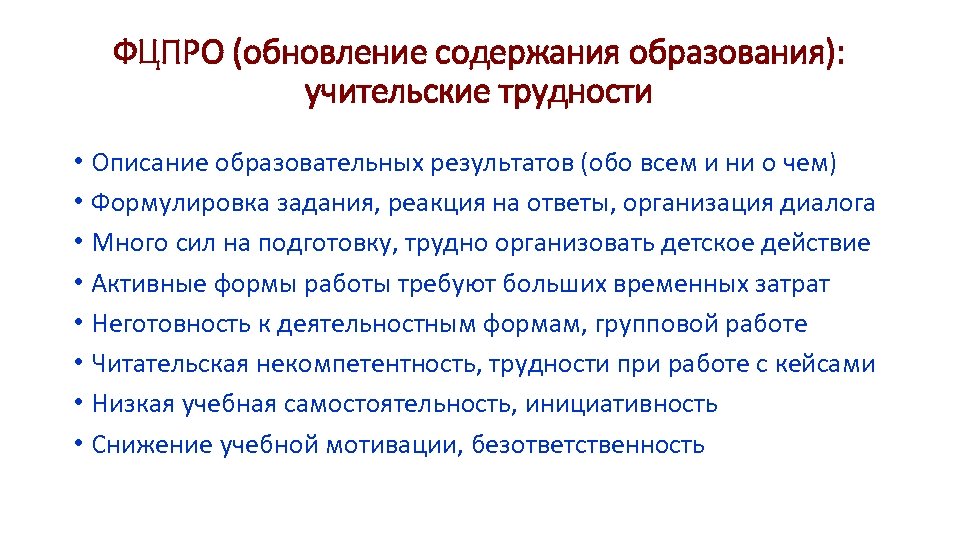 ФЦПРО (обновление содержания образования): учительские трудности

• Описание образовательных результатов (обо всем и ни о чем)
• Формулировка задания, реакция на ответы, организация диалога
• Много сил на подготовку, трудно организовать детское действие
• Активные формы работы требуют больших временных затрат
• Неготовность к деятельностным формам, групповой работе
• Читательская некомпетентность, трудности при работе с кейсами
• Низкая учебная самостоятельность, инициативность
• Снижение учебной мотивации, безответственность